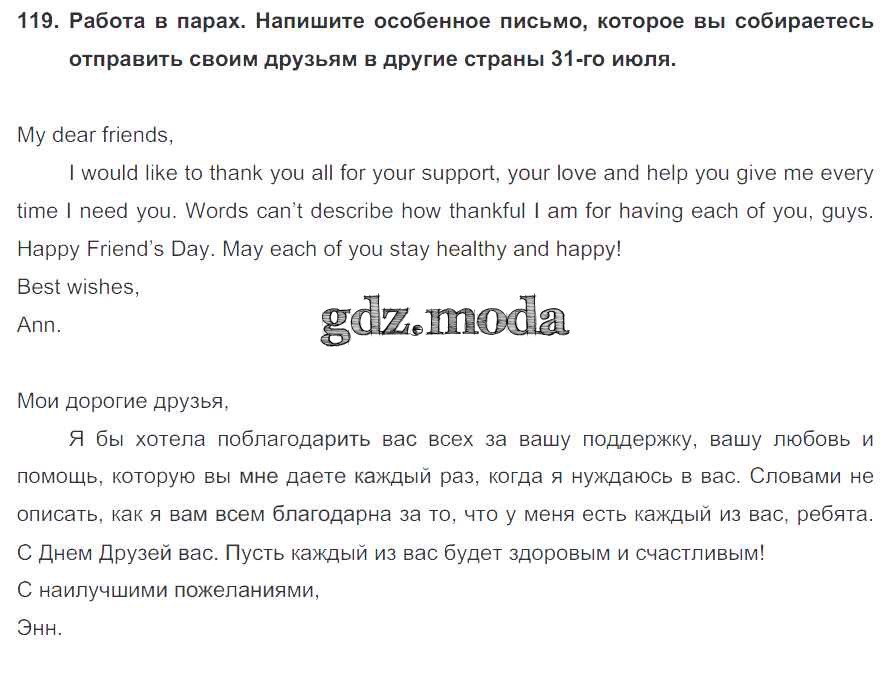 119. Работа в парах. Напишите особенное письмо, которое вы собираетесь отправить своим друзьям в другие страны 31-го июля.

My dear friends,

I would like to thank you all for your support, your love and help you give me every time I need you. Words can't describe how thankful I am for having each of you, guys. Happy Friend's Day. May each of you stay healthy and happy!

Best wishes,

Ann.

gdz.moda

Мои дорогие друзья,

Я бы хотела поблагодарить вас всех за вашу поддержку, вашу любовь и помощь, которую вы мне даете каждый раз, когда я нуждаюсь в вас. Словами не описать, как я вам всем благодарна за то, что у меня есть каждый из вас, ребята. С Днем Друзей вас. Пусть каждый из вас будет здоровым и счастливым!

С наилучшими пожеланиями,

Энн.